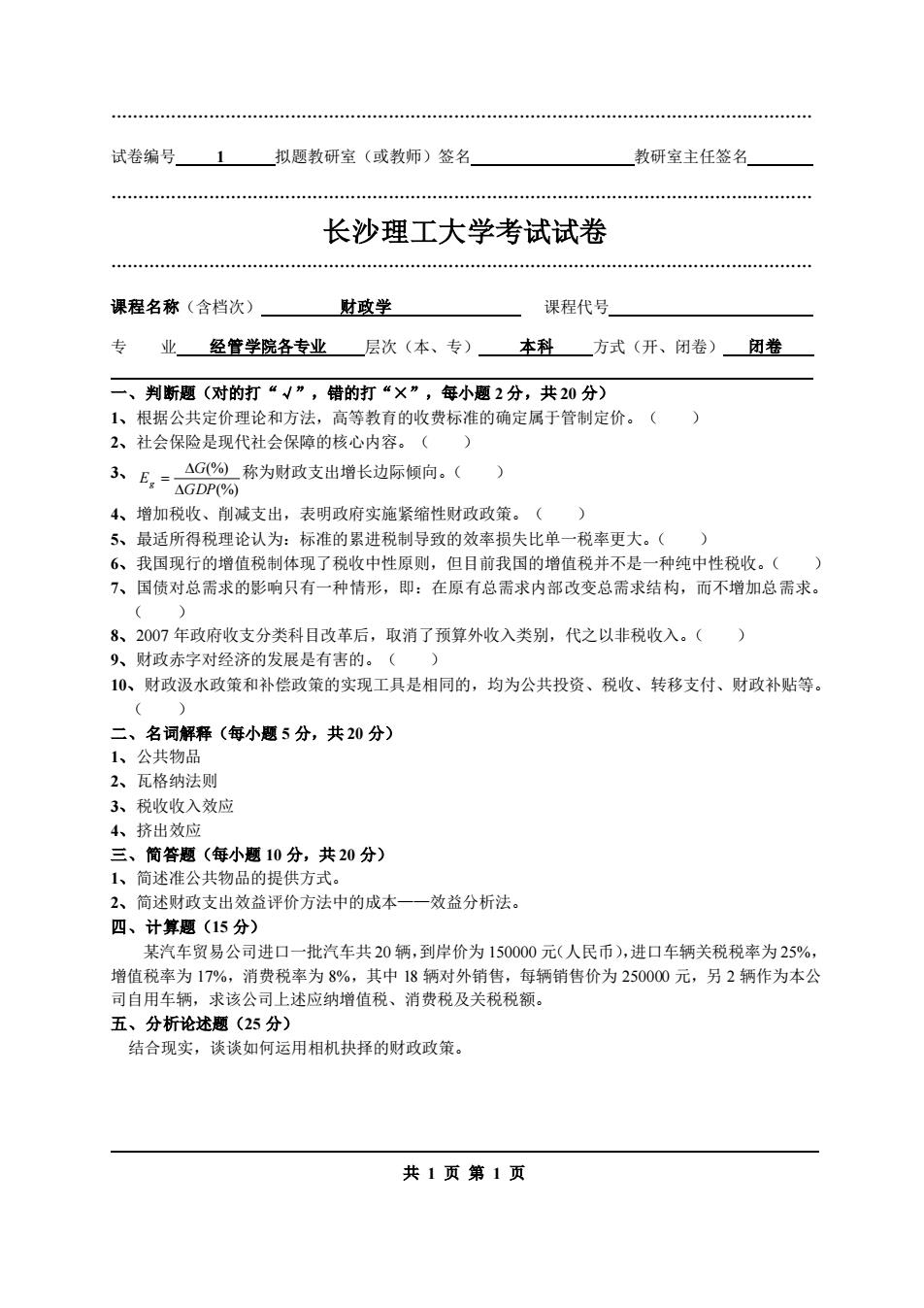 试卷编号 1 拟题教研室（或教师）签名 教研室主任签名

长沙理工大学考试试卷

课程名称（含档次） 财政学 课程代号

专 业 经管学院各专业 层次（本、专） 本科 方式（开、闭卷） 闭卷

一、判断题（对的打“√”，错的打“×”，每小题 2 分，共 20 分）
1、根据公共定价理论和方法，高等教育的收费标准的确定属于管制定价。（ ）
2、社会保险是现代社会保障的核心内容。（ ）
3、$E_g = \frac{\Delta G(\%)}{\Delta GDP(\%)}$ 称为财政支出增长边际倾向。（ ）
4、增加税收、削减支出，表明政府实施紧缩性财政政策。（ ）
5、最适所得税理论认为：标准的累进税制导致的效率损失比单一税率更大。（ ）
6、我国现行的增值税制体现了税收中性原则，但目前我国的增值税并不是一种纯中性税收。（ ）
7、国债对总需求的影响只有一种情形，即：在原有总需求内部改变总需求结构，而不增加总需求。（ ）
8、2007 年政府收支分类科目改革后，取消了预算外收入类别，代之以非税收入。（ ）
9、财政赤字对经济的发展是有害的。（ ）
10、财政汲水政策和补偿政策的实现工具是相同的，均为公共投资、税收、转移支付、财政补贴等。（ ）
二、名词解释（每小题 5 分，共 20 分）
1、公共物品
2、瓦格纳法则
3、税收收入效应
4、挤出效应
三、简答题（每小题 10 分，共 20 分）
1、简述准公共物品的提供方式。
2、简述财政支出效益评价方法中的成本——效益分析法。
四、计算题（15 分）
某汽车贸易公司进口一批汽车共 20 辆，到岸价为 150000 元(人民币)，进口车辆关税税率为 25%，增值税率为 17%，消费税率为 8%，其中 18 辆对外销售，每辆销售价为 250000 元，另 2 辆作为本公司自用车辆，求该公司上述应纳增值税、消费税及关税税额。
五、分析论述题（25 分）
结合现实，谈谈如何运用相机抉择的财政政策。

共 1 页 第 1 页